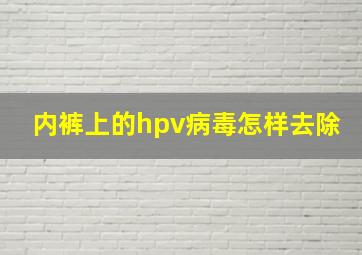 内裤上的hpv病毒怎样去除